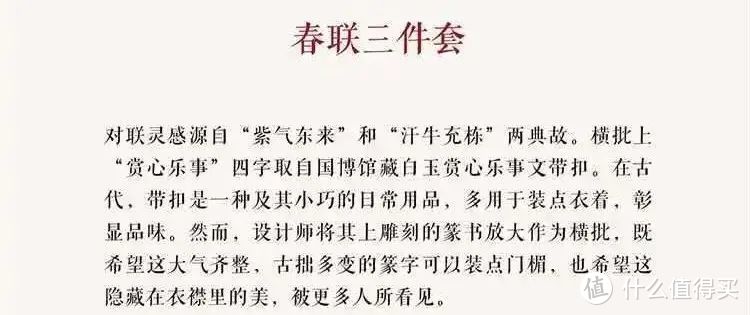 春联三件套

对联灵感源自“紫气东来”和“汗牛充栋”两典故。横批上“赏心乐事”四字取自国博馆藏白玉赏心乐事文带扣。在古代，带扣是一种及其小巧的日常用品，多用于装点衣着，彰显品味。然而，设计师将其上雕刻的篆书放大作为横批，既希望这大气齐整、古拙多变的篆字可以装点门楣，也希望这隐藏在衣襟里的美，被更多人所看见。

值 什么值得买